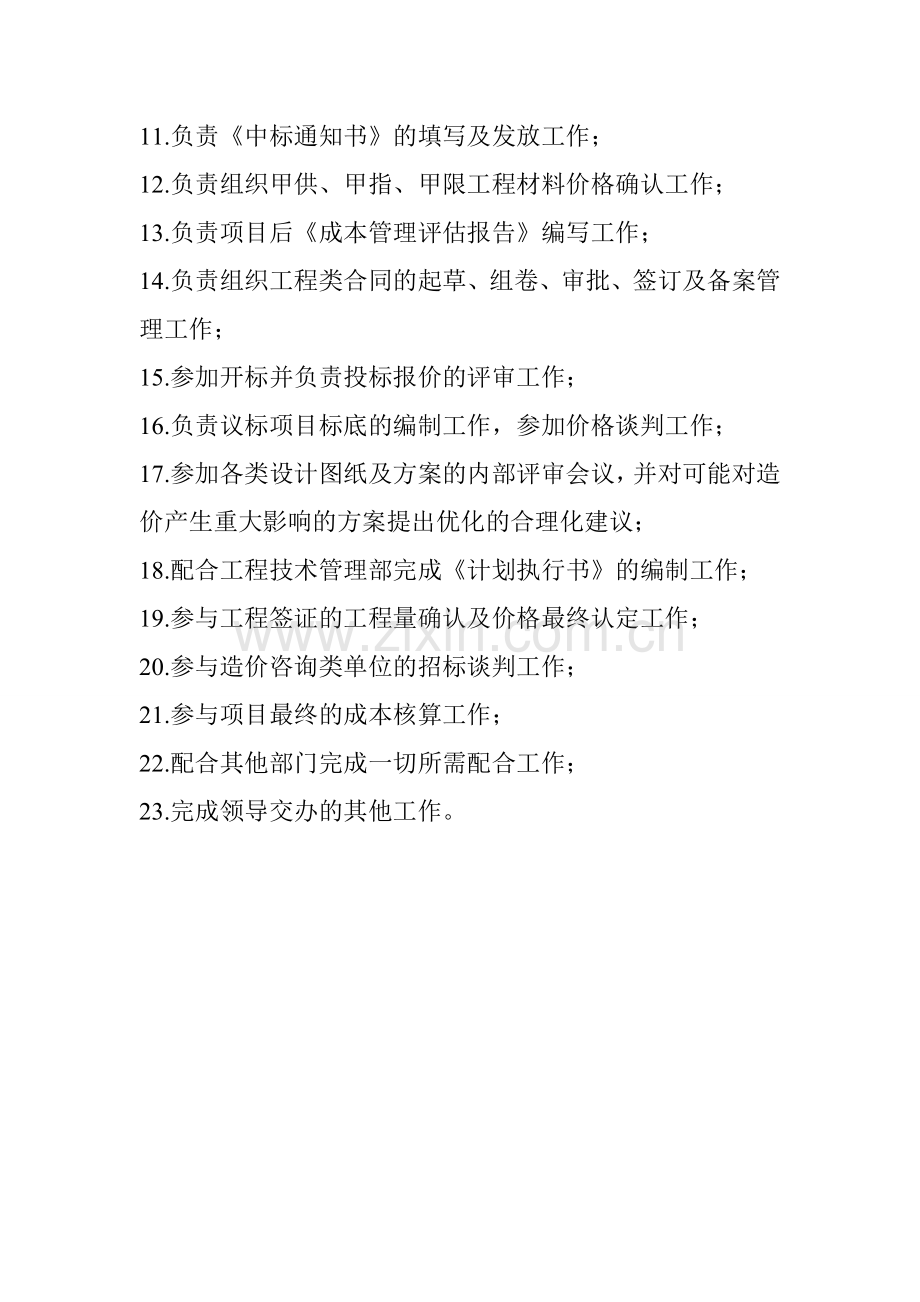 11.负责《中标通知书》的填写及发放工作；

12.负责组织甲供、甲指、甲限工程材料价格确认工作；

13.负责项目后《成本管理评估报告》编写工作；

14.负责组织工程类合同的起草、组卷、审批、签订及备案管理工作；

15.参加开标并负责投标报价的评审工作；

16.负责议标项目标底的编制工作，参加价格谈判工作；

17.参加各类设计图纸及方案的内部评审会议，并对可能对造价产生重大影响的方案提出优化的合理化建议；

18.配合工程技术管理部完成《计划执行书》的编制工作；

19.参与工程签证的工程量确认及价格最终认定工作；

www.zixin.com.cn

20.参与造价咨询类单位的招标谈判工作；

21.参与项目最终的成本核算工作；

22.配合其他部门完成一切所需配合工作；

23.完成领导交办的其他工作。